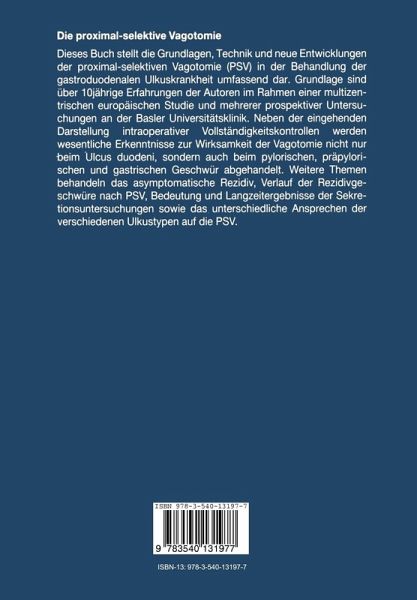 Die proximal-selektive Vagotomie

Dieses Buch stellt die Grundlagen, Technik und neue Entwicklungen der proximal-selektiven Vagotomie (PSV) in der Behandlung der gastroduodenalen Ulkuskrankheit umfassend dar. Grundlage sind über 10jährige Erfahrungen der Autoren im Rahmen einer multizentrischen europäischen Studie und mehrerer prospektiver Untersuchungen an der Basler Universitätsklinik. Neben der eingehenden Darstellung intraoperativer Vollständigkeitskontrollen werden wesentliche Erkenntnisse zur Wirksamkeit der Vagotomie nicht nur beim Ulcus duodeni, sondern auch beim pylorischen, präpylorischen und gastrischen Geschwür abgehandelt. Weitere Themen behandeln das asymptomatische Rezidiv, Verlauf der Rezidivgeschwüre nach PSV, Bedeutung und Langzeitergebnisse der Sekretionsuntersuchungen sowie das unterschiedliche Ansprechen der verschiedenen Ulkustypen auf die PSV.

ISBN 978-3-540-13197-7

9 783540 131977

ISBN-13: 978-3-540-13197-7